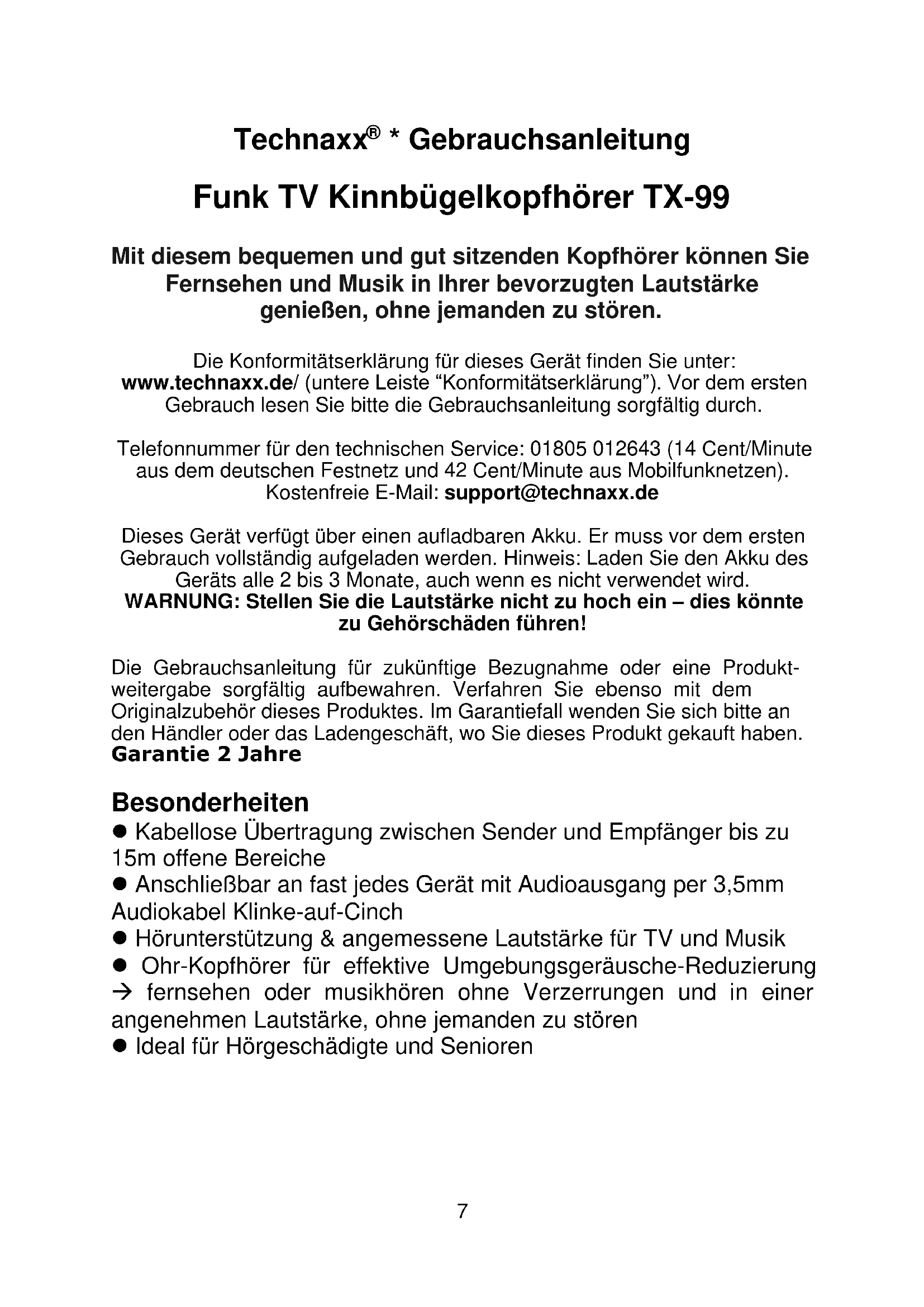 Technaxx® * Gebrauchsanleitung

Funk TV Kinnbügelkopfhörer TX-99

Mit diesem bequemen und gut sitzenden Kopfhörer können Sie Fernsehen und Musik in Ihrer bevorzugten Lautstärke genießen, ohne jemanden zu stören.

Die Konformitätserklärung für dieses Gerät finden Sie unter: www.technaxx.de/ (untere Leiste "Konformitätserklärung"). Vor dem ersten Gebrauch lesen Sie bitte die Gebrauchsanleitung sorgfältig durch.

Telefonnummer für den technischen Service: 01805 012643 (14 Cent/Minute aus dem deutschen Festnetz und 42 Cent/Minute aus Mobilfunknetzen). Kostenfreie E-Mail: support@technaxx.de

Dieses Gerät verfügt über einen aufladbaren Akku. Er muss vor dem ersten Gebrauch vollständig aufgeladen werden. Hinweis: Laden Sie den Akku des Geräts alle 2 bis 3 Monate, auch wenn es nicht verwendet wird.
WARNUNG: Stellen Sie die Lautstärke nicht zu hoch ein – dies könnte zu Gehörschäden führen!

Die Gebrauchsanleitung für zukünftige Bezugnahme oder eine Produktweitergabe sorgfältig aufbewahren. Verfahren Sie ebenso mit dem Originalzubehör dieses Produktes. Im Garantiefall wenden Sie sich bitte an den Händler oder das Ladengeschäft, wo Sie dieses Produkt gekauft haben.
Garantie 2 Jahre

Besonderheiten
● Kabellose Übertragung zwischen Sender und Empfänger bis zu 15m offene Bereiche
● Anschließbar an fast jedes Gerät mit Audioausgang per 3,5mm Audiokabel Klinke-auf-Cinch
● Hörunterstützung & angemessene Lautstärke für TV und Musik
● Ohr-Kopfhörer für effektive Umgebungsgeräusche-Reduzierung → fernsehen oder musikhören ohne Verzerrungen und in einer angenehmen Lautstärke, ohne jemanden zu stören
● Ideal für Hörgeschädigte und Senioren

7